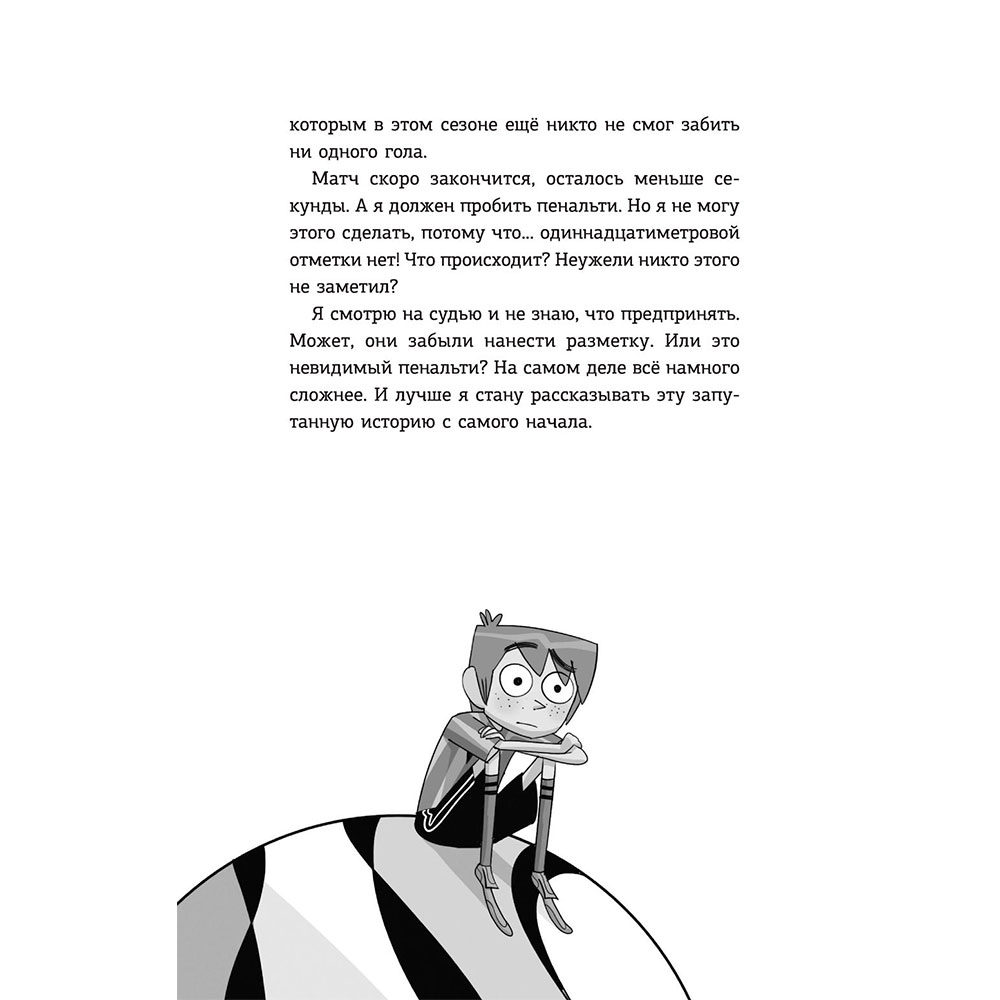 которым в этом сезоне ещё никто не смог забить ни одного гола.

Матч скоро закончится, осталось меньше секунды. А я должен пробить пенальти. Но я не могу этого сделать, потому что… одиннадцатиметровой отметки нет! Что происходит? Неужели никто этого не заметил?

Я смотрю на судью и не знаю, что предпринять. Может, они забыли нанести разметку. Или это невидимый пенальти? На самом деле всё намного сложнее. И лучше я стану рассказывать эту запутанную историю с самого начала.